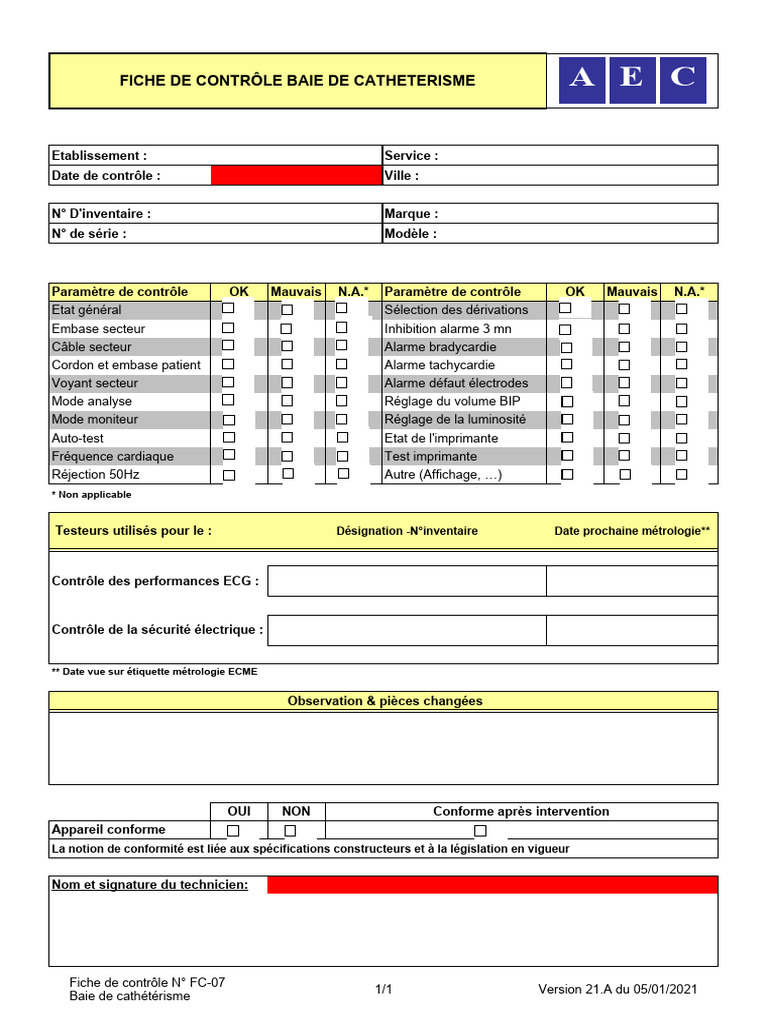 FICHE DE CONTRÔLE BAIE DE CATHETERISME

A E C

| Etablissement : | Service : |
|---|---|
| Date de contrôle : | Ville : |

| N° D'inventaire : | Marque : |
|---|---|
| N° de série : | Modèle : |

| Paramètre de contrôle | OK | Mauvais | N.A.* | Paramètre de contrôle | OK | Mauvais | N.A.* |
|---|---|---|---|---|---|---|---|
| Etat général | ☐ | ☐ | ☐ | Sélection des dérivations | ☐ | ☐ | ☐ |
| Embase secteur | ☐ | ☐ | ☐ | Inhibition alarme 3 mn | ☐ | ☐ | ☐ |
| Câble secteur | ☐ | ☐ | ☐ | Alarme bradycardie | ☐ | ☐ | ☐ |
| Cordon et embase patient | ☐ | ☐ | ☐ | Alarme tachycardie | ☐ | ☐ | ☐ |
| Voyant secteur | ☐ | ☐ | ☐ | Alarme défaut électrodes | ☐ | ☐ | ☐ |
| Mode analyse | ☐ | ☐ | ☐ | Réglage du volume BIP | ☐ | ☐ | ☐ |
| Mode moniteur | ☐ | ☐ | ☐ | Réglage de la luminosité | ☐ | ☐ | ☐ |
| Auto-test | ☐ | ☐ | ☐ | Etat de l'imprimante | ☐ | ☐ | ☐ |
| Fréquence cardiaque | ☐ | ☐ | ☐ | Test imprimante | ☐ | ☐ | ☐ |
| Réjection 50Hz | ☐ | ☐ | ☐ | Autre (Affichage, ...) | ☐ | ☐ | ☐ |

* Non applicable

| Testeurs utilisés pour le : | Désignation -N°inventaire | Date prochaine métrologie** |
|---|---|---|
| Contrôle des performances ECG : | | |
| Contrôle de la sécurité électrique : | | |

** Date vue sur étiquette métrologie ECME

Observation & pièces changées

| | OUI | NON | Conforme après intervention |
|---|---|---|---|
| Appareil conforme | ☐ | ☐ | ☐ |

La notion de conformité est liée aux spécifications constructeurs et à la législation en vigueur

Nom et signature du technicien:

Fiche de contrôle N° FC-07
Baie de cathétérisme

1/1

Version 21.A du 05/01/2021